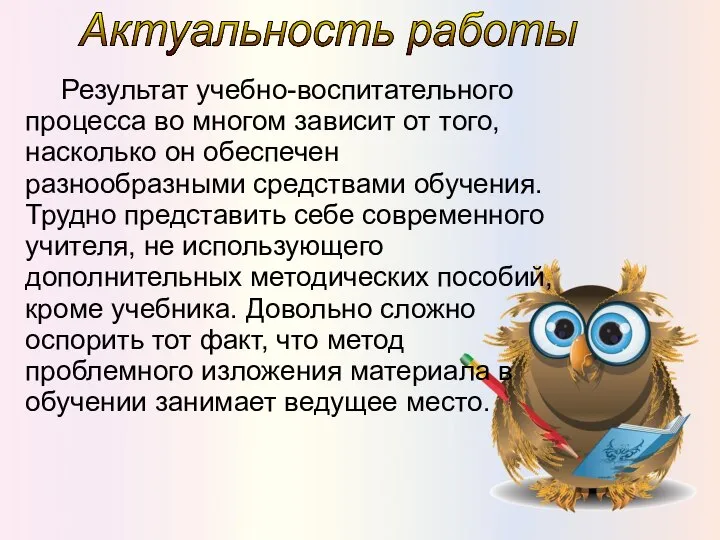 Актуальность работы

Результат учебно-воспитательного процесса во многом зависит от того, насколько он обеспечен разнообразными средствами обучения. Трудно представить себе современного учителя, не использующего дополнительных методических пособий, кроме учебника. Довольно сложно оспорить тот факт, что метод проблемного изложения материала в обучении занимает ведущее место.